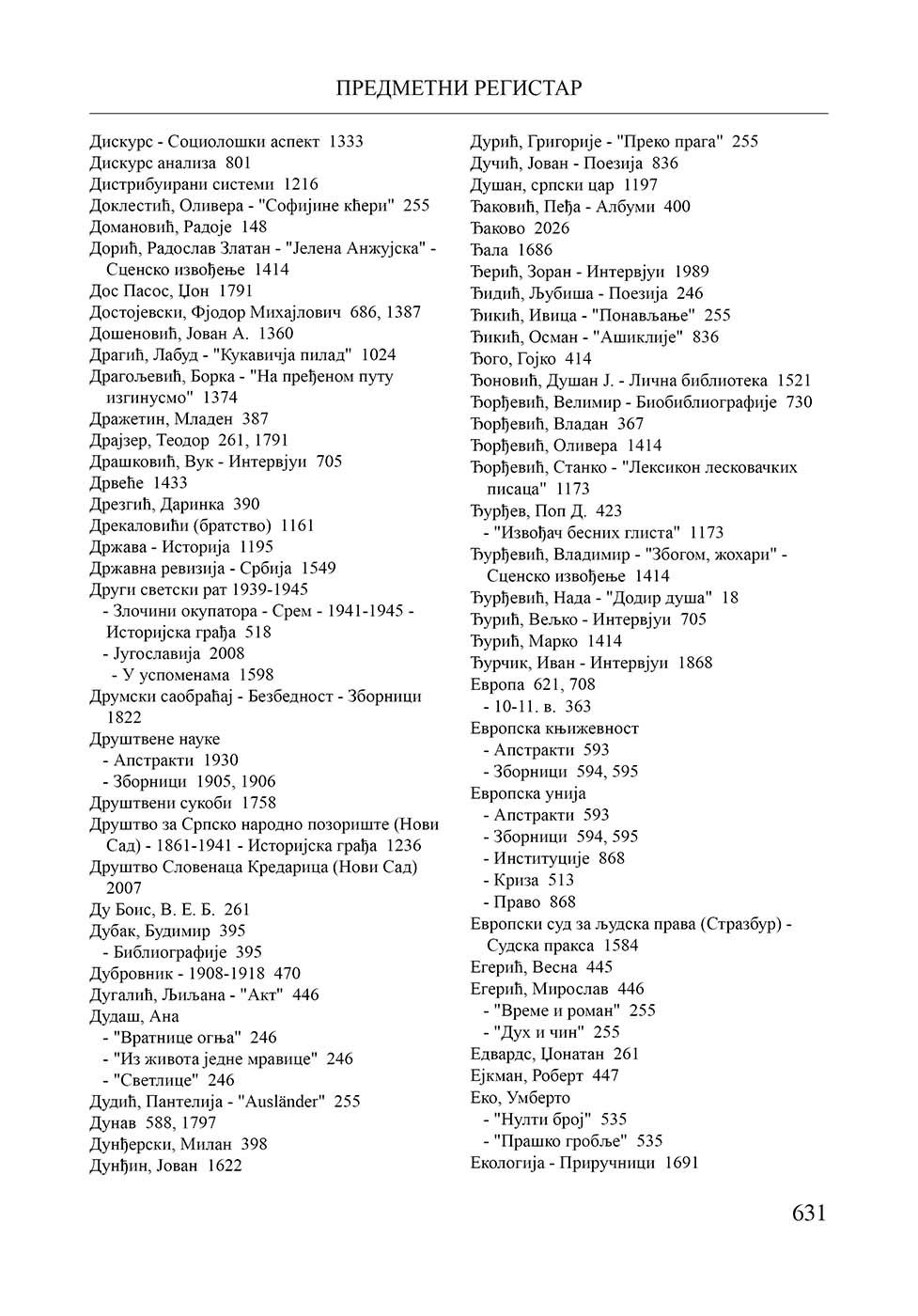 ПРЕДМЕТНИ РЕГИСТАР

Дискурс - Социолошки аспект 1333
Дискурс анализа 801
Дистрибуирани системи 1216
Доклестић, Оливера - "Софијине кћери" 255
Домановић, Радоје 148
Дорић, Радослав Златан - "Јелена Анжујска" - Сценско извођење 1414
Дос Пасос, Џон 1791
Достојевски, Фјодор Михајлович 686, 1387
Дошеновић, Јован А. 1360
Драгић, Лабуд - "Кукавичја пилад" 1024
Драгољевић, Борка - "На пређеном путу изгинусмо" 1374
Дражетин, Младен 387
Драјзер, Теодор 261, 1791
Драшковић, Вук - Интервјуи 705
Дрвеће 1433
Дрезгић, Даринка 390
Дрекаловићи (братство) 1161
Држава - Историја 1195
Државна ревизија - Србија 1549
Други светски рат 1939-1945
- Злочини окупатора - Срем - 1941-1945 - Историјска грађа 518
- Југославија 2008
- У успоменама 1598
Друмски саобраћај - Безбедност - Зборници 1822
Друштвене науке
- Апстракти 1930
- Зборници 1905, 1906
Друштвени сукоби 1758
Друштво за Српско народно позориште (Нови Сад) - 1861-1941 - Историјска грађа 1236
Друштво Словенаца Кредарица (Нови Сад) 2007
Ду Боис, В. Е. Б. 261
Дубак, Будимир 395
- Библиографије 395
Дубровник - 1908-1918 470
Дугалић, Љиљана - "Акт" 446
Дудаш, Ана
- "Вратнице огња" 246
- "Из живота једне мравице" 246
- "Светлице" 246
Дудић, Пантелија - "Ausländer" 255
Дунав 588, 1797
Дунђерски, Милан 398
Дунђин, Јован 1622

Дурић, Григорије - "Преко прага" 255
Дучић, Јован - Поезија 836
Душан, српски цар 1197
Ђаковић, Пеђа - Албуми 400
Ђаково 2026
Ђала 1686
Ђерић, Зоран - Интервјуи 1989
Ђидић, Љубиша - Поезија 246
Ђикић, Ивица - "Понављање" 255
Ђикић, Осман - "Ашиклије" 836
Ђого, Гојко 414
Ђоновић, Душан Ј. - Лична библиотека 1521
Ђорђевић, Велимир - Биобиблиографије 730
Ђорђевић, Владан 367
Ђорђевић, Оливера 1414
Ђорђевић, Станко - "Лексикон лесковачких писаца" 1173
Ђурђев, Поп Д. 423
- "Извођач бесних глиста" 1173
Ђурђевић, Владимир - "Збогом, жохари" - Сценско извођење 1414
Ђурђевић, Нада - "Додир душа" 18
Ђурић, Вељко - Интервјуи 705
Ђурић, Марко 1414
Ђурчик, Иван - Интервјуи 1868
Европа 621, 708
- 10-11. в. 363
Европска књижевност
- Апстракти 593
- Зборници 594, 595
Европска унија
- Апстракти 593
- Зборници 594, 595
- Институције 868
- Криза 513
- Право 868
Европски суд за људска права (Стразбур) - Судска пракса 1584
Егерић, Весна 445
Егерић, Мирослав 446
- "Време и роман" 255
- "Дух и чин" 255
Едвардс, Џонатан 261
Ејкман, Роберт 447
Еко, Умберто
- "Нулти број" 535
- "Прашко гробље" 535
Екологија - Приручници 1691

631